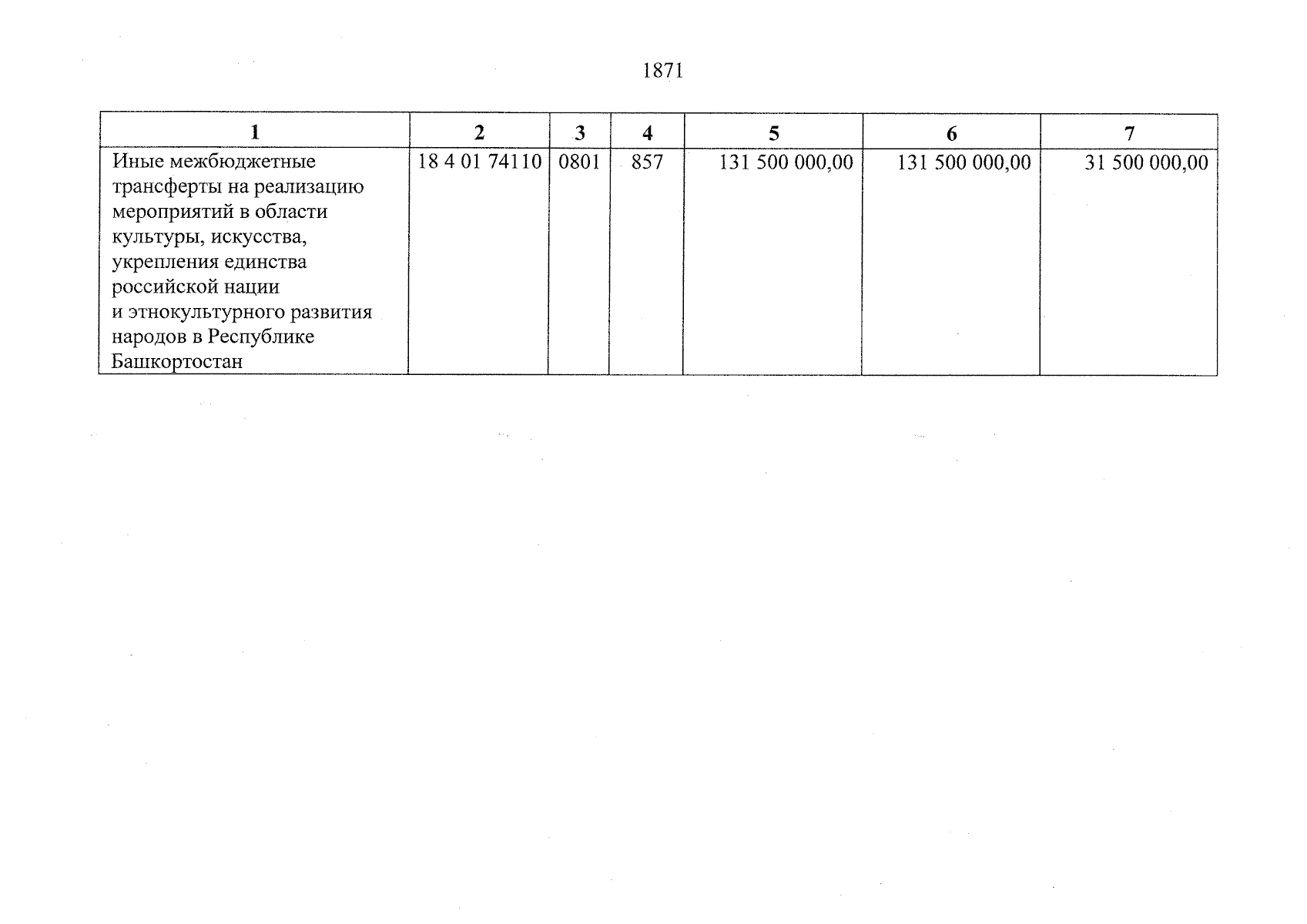 1871

| 1 | 2 | 3 | 4 | 5 | 6 | 7 |
|---|---|---|---|---|---|---|
| Иные межбюджетные трансферты на реализацию мероприятий в области культуры, искусства, укрепления единства российской нации и этнокультурного развития народов в Республике Башкортостан | 18 4 01 74110 | 0801 | 857 | 131 500 000,00 | 131 500 000,00 | 31 500 000,00 |